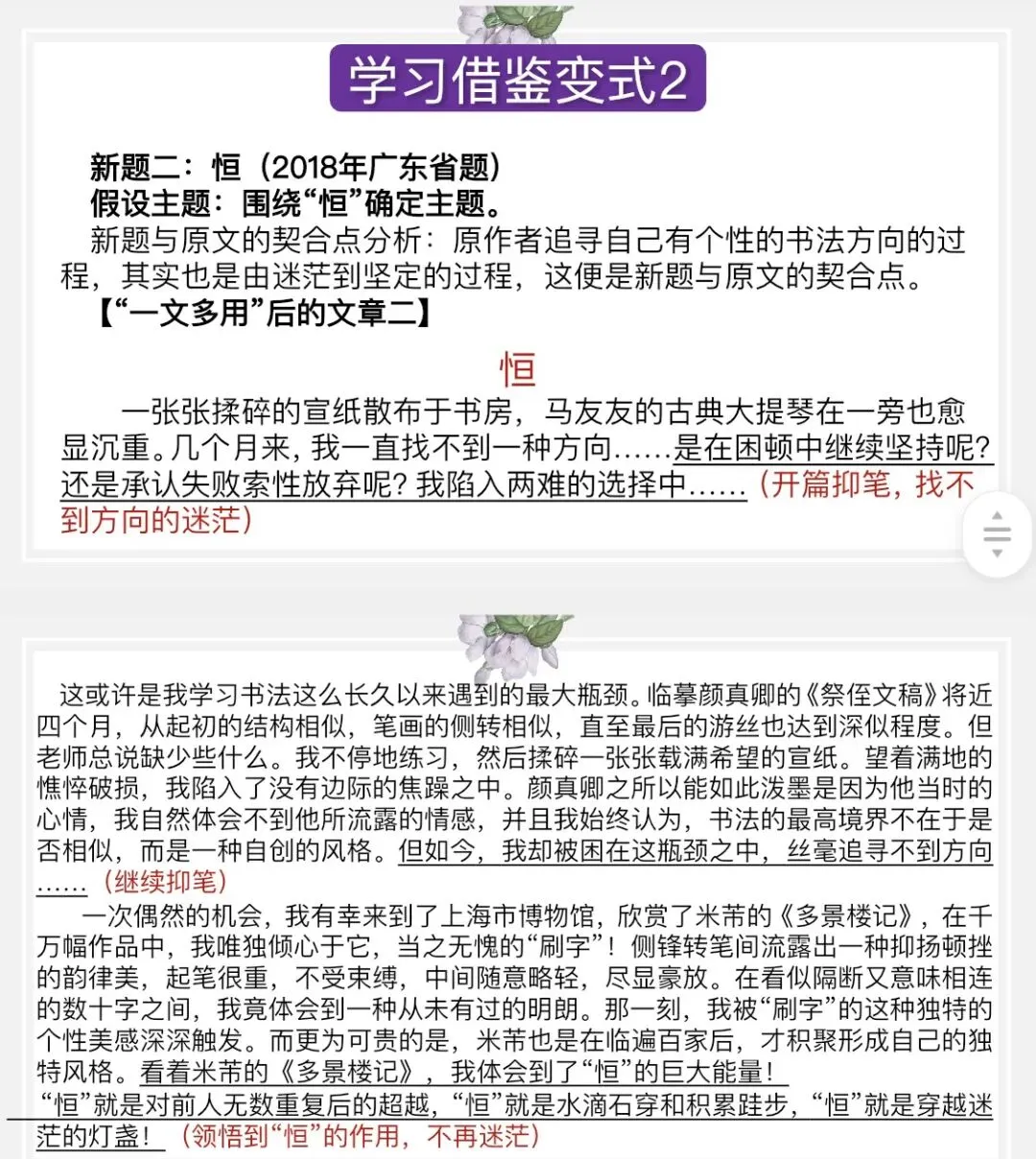 学习借鉴变式2

新题二：恒（2018年广东省题）
假设主题：围绕“恒”确定主题。
新题与原文的契合点分析：原作者追寻自己有个性的书法方向的过程，其实也是由迷茫到坚定的过程，这便是新题与原文的契合点。
【“一文多用”后的文章二】

恒

一张张揉碎的宣纸散布于书房，马友友的古典大提琴在一旁也愈显沉重。几个月来，我一直找不到一种方向……是在困顿中继续坚持呢？还是承认失败索性放弃呢？我陷入两难的选择中……（开篇抑笔，找不到方向的迷茫）

这或许是我学习书法这么长久以来遇到的最大瓶颈。临摹颜真卿的《祭侄文稿》将近四个月，从起初的结构相似，笔画的侧转相似，直至最后的游丝也达到深似程度。但老师总说缺少些什么。我不停地练习，然后揉碎一张张载满希望的宣纸。望着满地的憔悴破损，我陷入了没有边际的焦躁之中。颜真卿之所以能如此泼墨是因为他当时的心情，我自然体会不到他所流露的情感，并且我始终认为，书法的最高境界不在于是否相似，而是一种自创的风格。但如今，我却被困在这瓶颈之中，丝毫追寻不到方向……（继续抑笔）

一次偶然的机会，我有幸来到了上海市博物馆，欣赏了米芾的《多景楼记》，在千万幅作品中，我唯独倾心于它，当之无愧的“刷字”！侧锋转笔间流露出一种抑扬顿挫的韵律美，起笔很重，不受束缚，中间随意略轻，尽显豪放。在看似隔断又意味相连的数十字之间，我竟体会到一种从未有过的明朗。那一刻，我被“刷字”的这种独特的个性美感深深触发。而更为可贵的是，米芾也是在临遍百家后，才积聚形成自己的独特风格。看着米芾的《多景楼记》，我体会到了“恒”的巨大能量！
“恒”就是对前人无数重复后的超越，“恒”就是水滴石穿和积累跬步，“恒”就是穿越迷茫的灯盏！（领悟到“恒”的作用，不再迷茫）